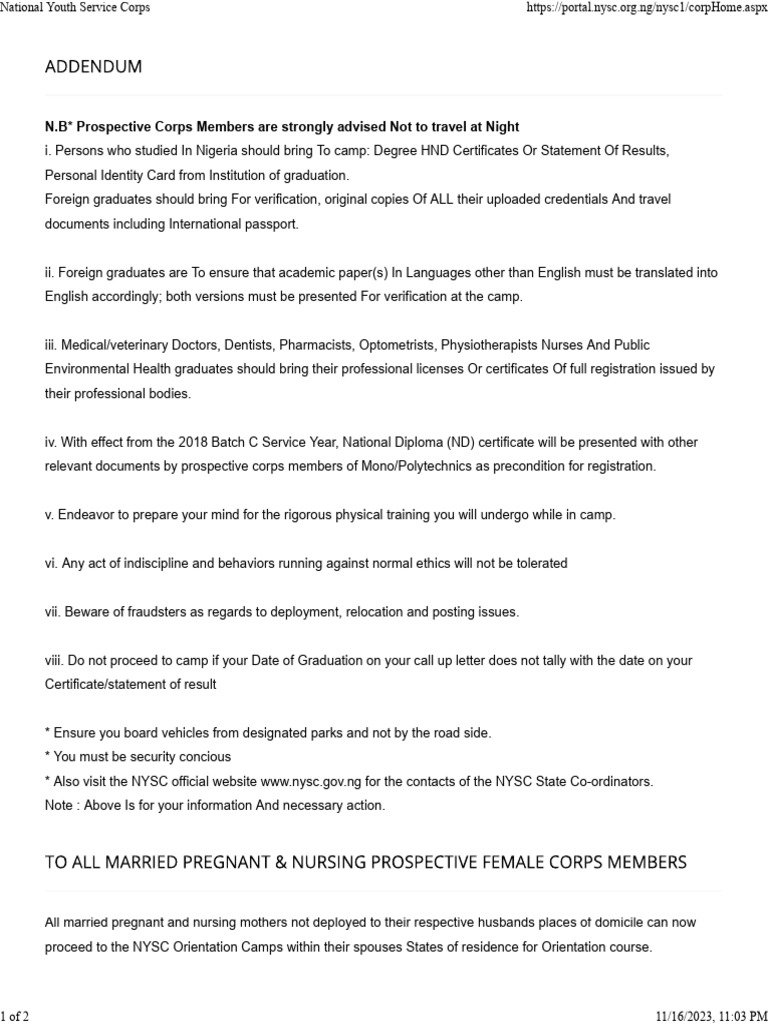 National Youth Service Corps

https://portal.nysc.org.ng/nysc1/corpHome.aspx

ADDENDUM

N.B* Prospective Corps Members are strongly advised Not to travel at Night
i. Persons who studied In Nigeria should bring To camp: Degree HND Certificates Or Statement Of Results, Personal Identity Card from Institution of graduation.
Foreign graduates should bring For verification, original copies Of ALL their uploaded credentials And travel documents including International passport.

ii. Foreign graduates are To ensure that academic paper(s) In Languages other than English must be translated into English accordingly; both versions must be presented For verification at the camp.

iii. Medical/veterinary Doctors, Dentists, Pharmacists, Optometrists, Physiotherapists Nurses And Public Environmental Health graduates should bring their professional licenses Or certificates Of full registration issued by their professional bodies.

iv. With effect from the 2018 Batch C Service Year, National Diploma (ND) certificate will be presented with other relevant documents by prospective corps members of Mono/Polytechnics as precondition for registration.

v. Endeavor to prepare your mind for the rigorous physical training you will undergo while in camp.

vi. Any act of indiscipline and behaviors running against normal ethics will not be tolerated

vii. Beware of fraudsters as regards to deployment, relocation and posting issues.

viii. Do not proceed to camp if your Date of Graduation on your call up letter does not tally with the date on your Certificate/statement of result

* Ensure you board vehicles from designated parks and not by the road side.
* You must be security concious
* Also visit the NYSC official website www.nysc.gov.ng for the contacts of the NYSC State Co-ordinators.
Note : Above Is for your information And necessary action.

TO ALL MARRIED PREGNANT & NURSING PROSPECTIVE FEMALE CORPS MEMBERS

All married pregnant and nursing mothers not deployed to their respective husbands places of domicile can now proceed to the NYSC Orientation Camps within their spouses States of residence for Orientation course.

1 of 2

11/16/2023, 11:03 PM